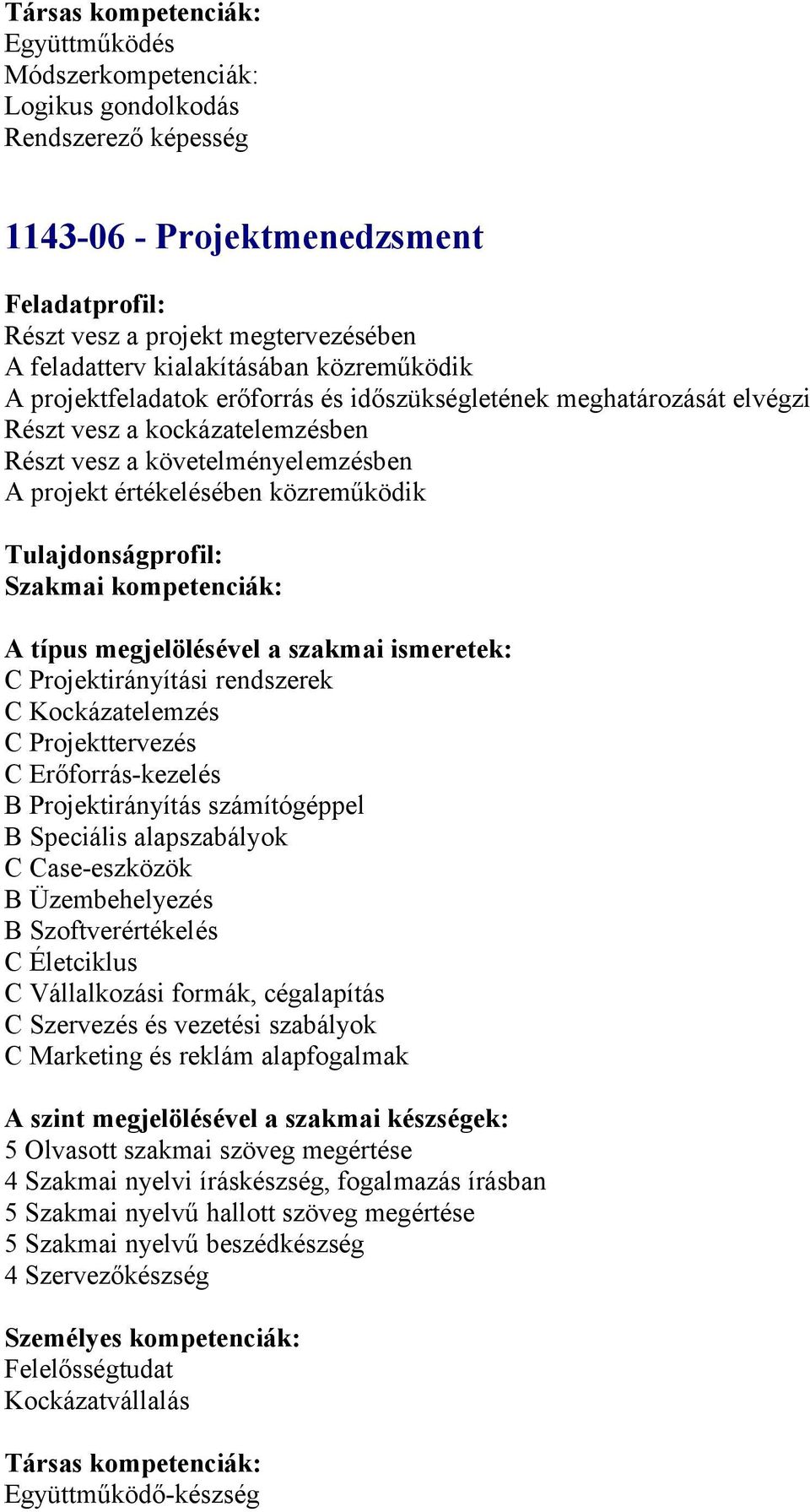 Társas kompetenciák:
Együttműködés
Módszerkompetenciák:
Logikus gondolkodás
Rendszerező képesség

1143-06 - Projektmenedzsment

Feladatprofil:
Részt vesz a projekt megtervezésében
A feladatterv kialakításában közreműködik
A projektfeladatok erőforrás és időszükségletének meghatározását elvégzi
Részt vesz a kockázatelemzésben
Részt vesz a követelményelemzésben
A projekt értékelésében közreműködik

Tulajdonságprofil:
Szakmai kompetenciák:

A típus megjelölésével a szakmai ismeretek:
C Projektirányítási rendszerek
C Kockázatelemzés
C Projekttervezés
C Erőforrás-kezelés
B Projektirányítás számítógéppel
B Speciális alapszabályok
C Case-eszközök
B Üzembehelyezés
B Szoftverértékelés
C Életciklus
C Vállalkozási formák, cégalapítás
C Szervezés és vezetési szabályok
C Marketing és reklám alapfogalmak

A szint megjelölésével a szakmai készségek:
5 Olvasott szakmai szöveg megértése
4 Szakmai nyelvi íráskészség, fogalmazás írásban
5 Szakmai nyelvű hallott szöveg megértése
5 Szakmai nyelvű beszédkészség
4 Szervezőkészség

Személyes kompetenciák:
Felelősségtudat
Kockázatvállalás

Társas kompetenciák:
Együttműködő-készség